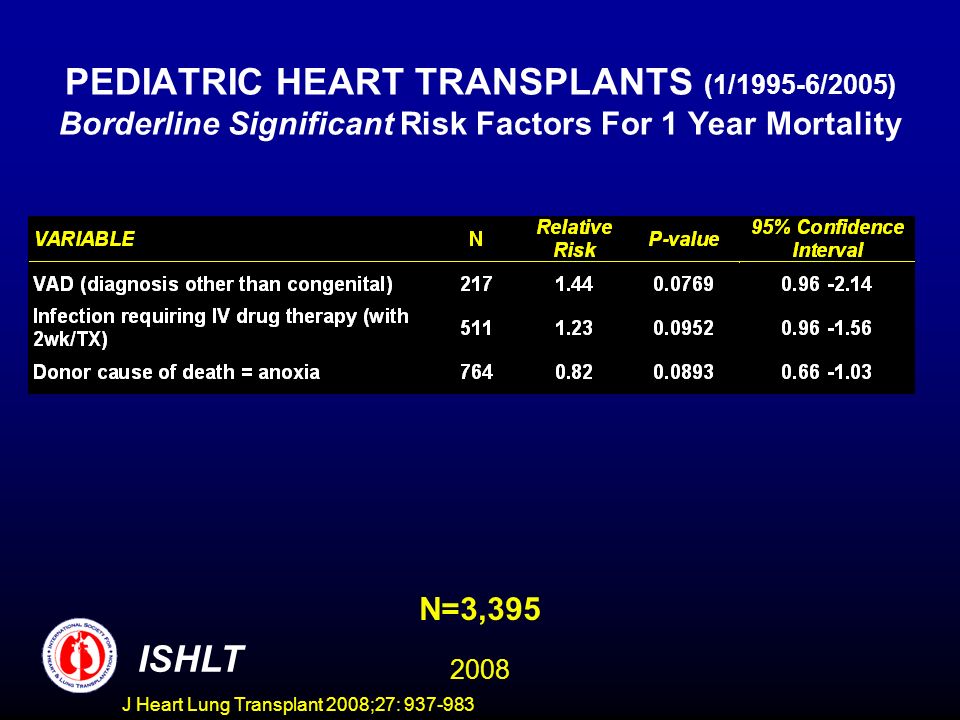 PEDIATRIC HEART TRANSPLANTS (1/1995-6/2005)
Borderline Significant Risk Factors For 1 Year Mortality

| VARIABLE | N | Relative Risk | P-value | 95% Confidence Interval |
|---|---|---|---|---|
| VAD (diagnosis other than congenital) | 217 | 1.44 | 0.0769 | 0.96 -2.14 |
| Infection requiring IV drug therapy (with 2wk/TX) | 511 | 1.23 | 0.0952 | 0.96 -1.56 |
| Donor cause of death = anoxia | 764 | 0.82 | 0.0893 | 0.66 -1.03 |

N=3,395

INTERNATIONAL SOCIETY FOR HEART & LUNG TRANSPLANTATION

ISHLT

2008

J Heart Lung Transplant 2008;27: 937-983